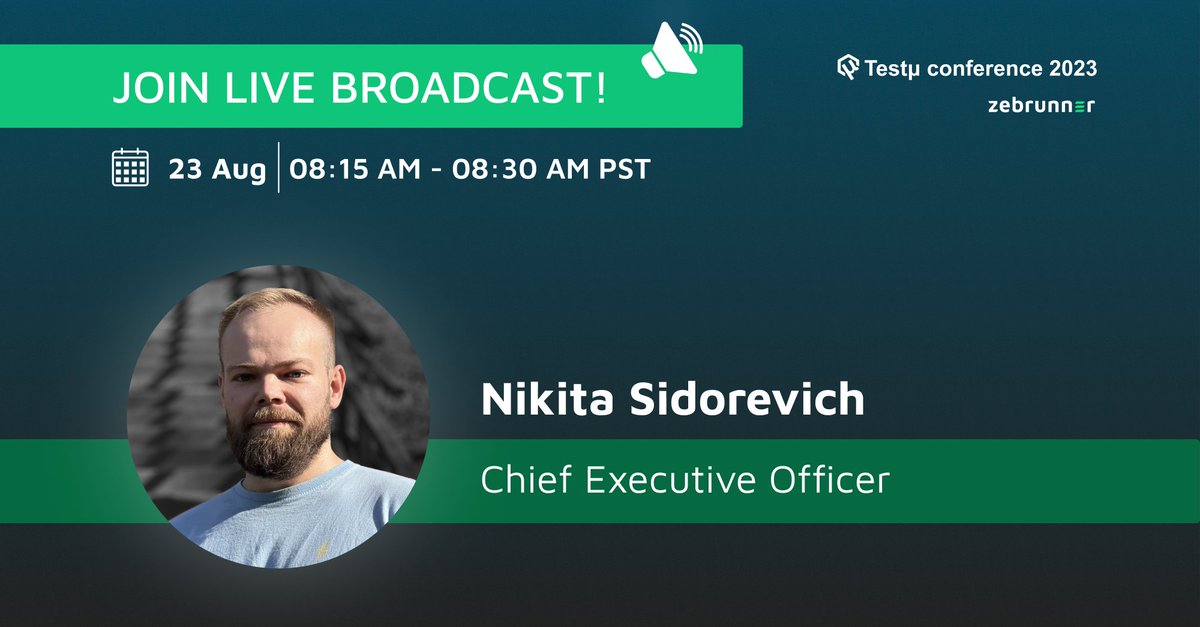 JOIN LIVE BROADCAST!

Testμ conference 2023

zebrunner

23 Aug | 08:15 AM - 08:30 AM PST

Nikita Sidorevich

Chief Executive Officer